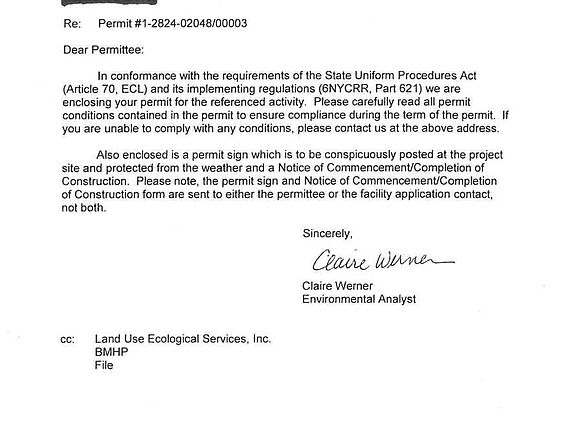 Re: Permit #1-2824-02048/00003

Dear Permittee:

In conformance with the requirements of the State Uniform Procedures Act (Article 70, ECL) and its implementing regulations (6NYCRR, Part 621) we are enclosing your permit for the referenced activity. Please carefully read all permit conditions contained in the permit to ensure compliance during the term of the permit. If you are unable to comply with any conditions, please contact us at the above address.

Also enclosed is a permit sign which is to be conspicuously posted at the project site and protected from the weather and a Notice of Commencement/Completion of Construction. Please note, the permit sign and Notice of Commencement/Completion of Construction form are sent to either the permittee or the facility application contact, not both.

Sincerely,

Claire Werner

Claire Werner
Environmental Analyst

cc: Land Use Ecological Services, Inc.
BMHP
File